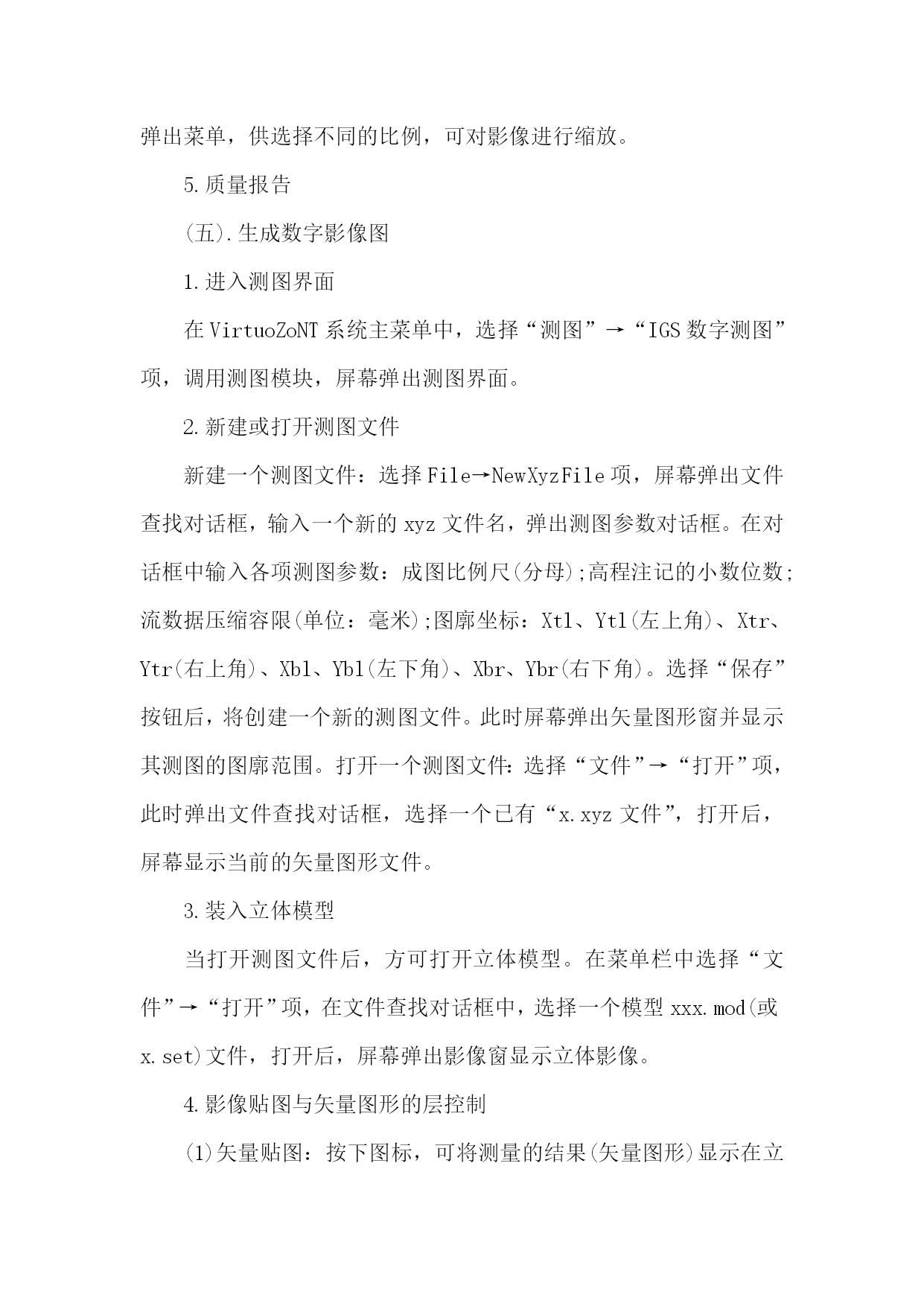 弹出菜单，供选择不同的比例，可对影像进行缩放。

5.质量报告

(五).生成数字影像图

1.进入测图界面

在VirtuoZoNT系统主菜单中，选择“测图”→“IGS数字测图”项，调用测图模块，屏幕弹出测图界面。

2.新建或打开测图文件

新建一个测图文件：选择File→NewXyzFile项，屏幕弹出文件查找对话框，输入一个新的xyz文件名，弹出测图参数对话框。在对话框中输入各项测图参数：成图比例尺(分母);高程注记的小数位数;流数据压缩容限(单位：毫米);图廓坐标：Xtl、Ytl(左上角)、Xtr、Ytr(右上角)、Xbl、Ybl(左下角)、Xbr、Ybr(右下角)。选择“保存”按钮后，将创建一个新的测图文件。此时屏幕弹出矢量图形窗并显示其测图的图廓范围。打开一个测图文件:选择“文件”→“打开”项，此时弹出文件查找对话框，选择一个已有“x.xyz文件”，打开后，屏幕显示当前的矢量图形文件。

3.装入立体模型

当打开测图文件后，方可打开立体模型。在菜单栏中选择“文件”→“打开”项，在文件查找对话框中，选择一个模型xxx.mod(或x.set)文件，打开后，屏幕弹出影像窗显示立体影像。

4.影像贴图与矢量图形的层控制

(1)矢量贴图：按下图标，可将测量的结果(矢量图形)显示在立